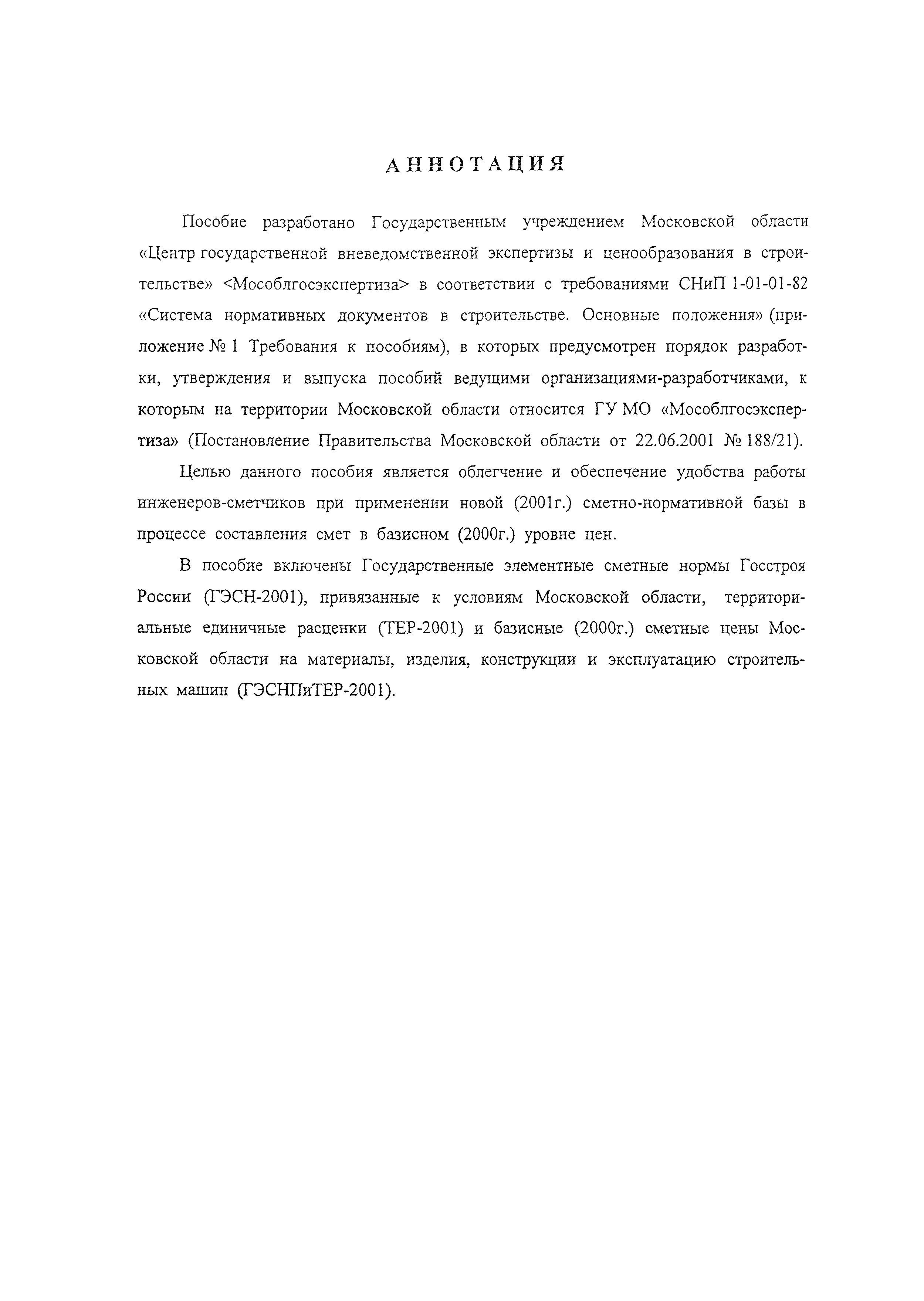 АННОТАЦИЯ

Пособие разработано Государственным учреждением Московской области «Центр государственной вневедомственной экспертизы и ценообразования в строительстве» <Мособлгосэкспертиза> в соответствии с требованиями СНиП 1-01-01-82 «Система нормативных документов в строительстве. Основные положения» (приложение № 1 Требования к пособиям), в которых предусмотрен порядок разработки, утверждения и выпуска пособий ведущими организациями-разработчиками, к которым на территории Московской области относится ГУ МО «Мособлгосэкспертиза» (Постановление Правительства Московской области от 22.06.2001 № 188/21).

Целью данного пособия является облегчение и обеспечение удобства работы инженеров-сметчиков при применении новой (2001г.) сметно-нормативной базы в процессе составления смет в базисном (2000г.) уровне цен.

В пособие включены Государственные элементные сметные нормы Госстроя России (ГЭСН-2001), привязанные к условиям Московской области, территориальные единичные расценки (ТЕР-2001) и базисные (2000г.) сметные цены Московской области на материалы, изделия, конструкции и эксплуатацию строительных машин (ГЭСНПиТЕР-2001).